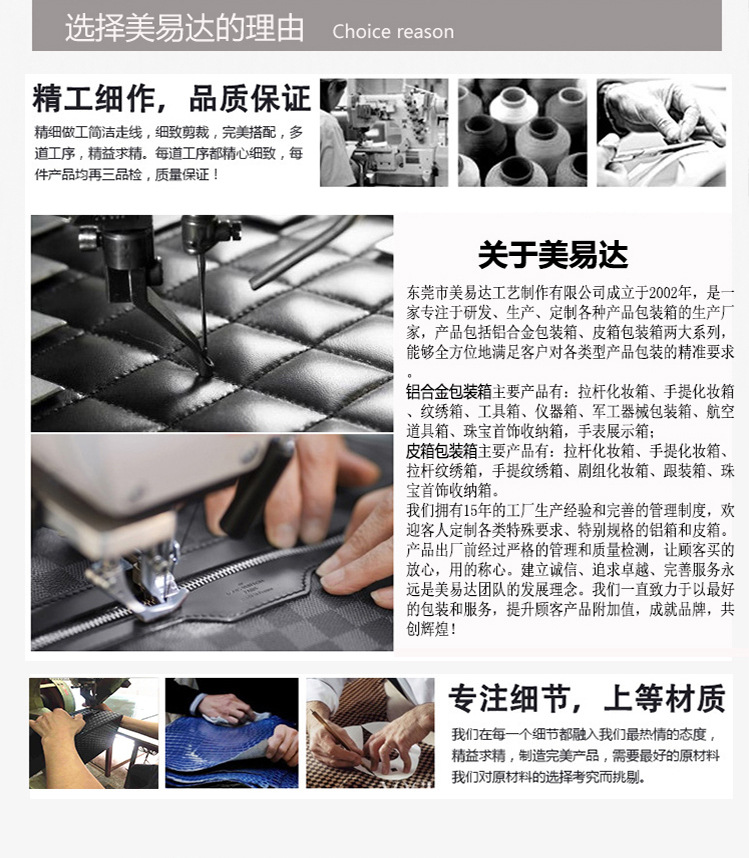 选择美易达的理由 Choice reason

精工细作，品质保证

精细做工简洁走线，细致剪裁，完美搭配，多道工序，精益求精。每道工序都精心细致，每件产品均再三品检，质量保证！

关于美易达

东莞市美易达工艺制作有限公司成立于2002年，是一家专注于研发、生产、定制各种产品包装箱的生产厂家，产品包括铝合金包装箱、皮箱包装箱两大系列，能够全方位地满足客户对各类型产品包装的精准要求。

铝合金包装箱主要产品有：拉杆化妆箱、手提化妆箱、纹绣箱、工具箱、仪器箱、军工器械包装箱、航空道具箱、珠宝首饰收纳箱，手表展示箱；

皮箱包装箱主要产品有：拉杆化妆箱、手提化妆箱、拉杆纹绣箱，手提纹绣箱、剧组化妆箱、跟装箱、珠宝首饰收纳箱。

我们拥有15年的工厂生产经验和完善的管理制度，欢迎客人定制各类特殊要求、特别规格的铝箱和皮箱。产品出厂前经过严格的管理和质量检测，让顾客买的放心，用的称心。建立诚信、追求卓越、完善服务永远是美易达团队的发展理念。我们一直致力于以最好的包装和服务，提升顾客产品附加值，成就品牌，共创辉煌！

专注细节，上等材质

我们在每一个细节都融入我们最热情的态度，精益求精，制造完美产品，需要最好的原材料我们对原材料的选择考究而挑剔。